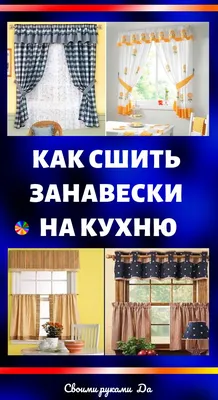 КАК СШИТЬ ЗАНАВЕСКИ НА КУХНЮ

Своими руками Да